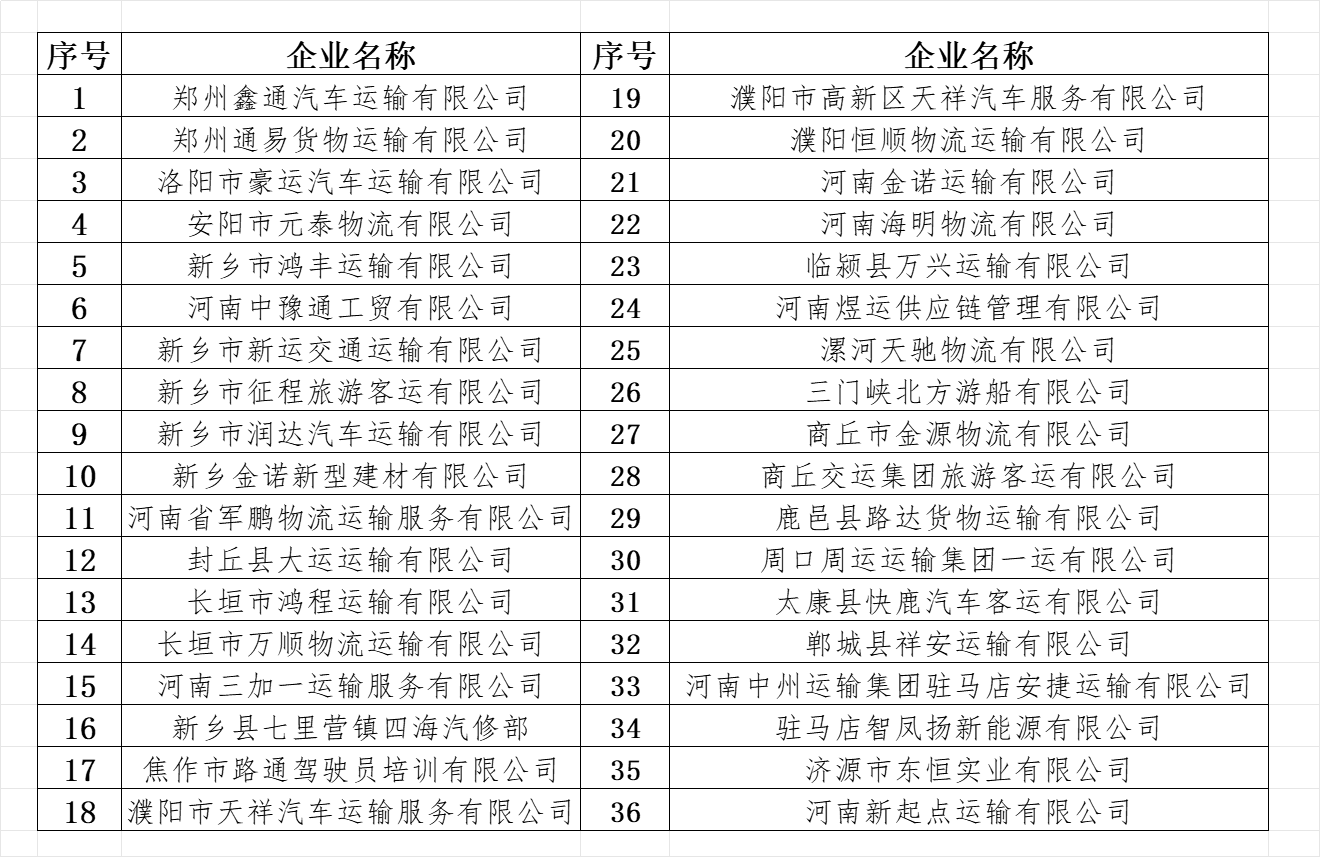 | 序号 | 企业名称 | 序号 | 企业名称 |
|---|---|---|---|
| 1 | 郑州鑫通汽车运输有限公司 | 19 | 濮阳市高新区天祥汽车服务有限公司 |
| 2 | 郑州通易货物运输有限公司 | 20 | 濮阳恒顺物流运输有限公司 |
| 3 | 洛阳市豪运汽车运输有限公司 | 21 | 河南金诺运输有限公司 |
| 4 | 安阳市元泰物流有限公司 | 22 | 河南海明物流有限公司 |
| 5 | 新乡市鸿丰运输有限公司 | 23 | 临颍县万兴运输有限公司 |
| 6 | 河南中豫通工贸有限公司 | 24 | 河南煜运供应链管理有限公司 |
| 7 | 新乡市新运交通运输有限公司 | 25 | 漯河天驰物流有限公司 |
| 8 | 新乡市征程旅游客运有限公司 | 26 | 三门峡北方游船有限公司 |
| 9 | 新乡市润达汽车运输有限公司 | 27 | 商丘市金源物流有限公司 |
| 10 | 新乡金诺新型建材有限公司 | 28 | 商丘交运集团旅游客运有限公司 |
| 11 | 河南省军鹏物流运输服务有限公司 | 29 | 鹿邑县路达货物运输有限公司 |
| 12 | 封丘县大运运输有限公司 | 30 | 周口周运运输集团一运有限公司 |
| 13 | 长垣市鸿程运输有限公司 | 31 | 太康县快鹿汽车客运有限公司 |
| 14 | 长垣市万顺物流运输有限公司 | 32 | 郸城县祥安运输有限公司 |
| 15 | 河南三加一运输服务有限公司 | 33 | 河南中州运输集团驻马店安捷运输有限公司 |
| 16 | 新乡县七里营镇四海汽修部 | 34 | 驻马店智凤扬新能源有限公司 |
| 17 | 焦作市路通驾驶员培训有限公司 | 35 | 济源市东恒实业有限公司 |
| 18 | 濮阳市天祥汽车运输服务有限公司 | 36 | 河南新起点运输有限公司 |